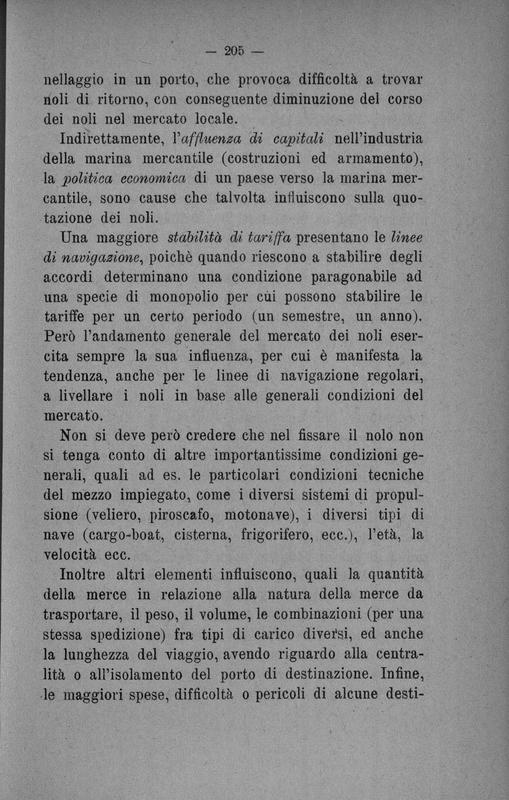 — 205 —

nellaggio in un porto, che provoca difficoltà a trovar noli di ritorno, con conseguente diminuzione del corso dei noli nel mercato locale.

Indirettamente, l'affluenza di capitali nell'industria della marina mercantile (costruzioni ed armamento), la politica economica di un paese verso la marina mercantile, sono cause che talvolta influiscono sulla quotazione dei noli.

Una maggiore stabilità di tariffa presentano le linee di navigazione, poichè quando riescono a stabilire degli accordi determinano una condizione paragonabile ad una specie di monopolio per cui possono stabilire le tariffe per un certo periodo (un semestre, un anno). Però l'andamento generale del mercato dei noli esercita sempre la sua influenza, per cui è manifesta la tendenza, anche per le linee di navigazione regolari, a livellare i noli in base alle generali condizioni del mercato.

Non si deve però credere che nel fissare il nolo non si tenga conto di altre importantissime condizioni generali, quali ad es. le particolari condizioni tecniche del mezzo impiegato, come i diversi sistemi di propulsione (veliero, piroscafo, motonave), i diversi tipi di nave (cargo-boat, cisterna, frigorifero, ecc.), l'età, la velocità ecc.

Inoltre altri elementi influiscono, quali la quantità della merce in relazione alla natura della merce da trasportare, il peso, il volume, le combinazioni (per una stessa spedizione) fra tipi di carico diversi, ed anche la lunghezza del viaggio, avendo riguardo alla centralità o all'isolamento del porto di destinazione. Infine, le maggiori spese, difficoltà o pericoli di alcune desti-